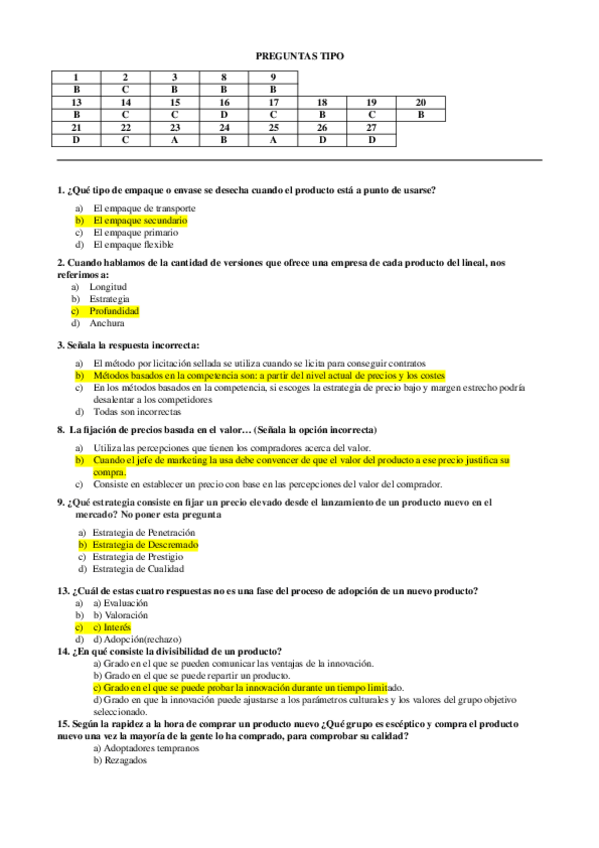 PREGUNTAS TIPO

| 1 | 2 | 3 | 8 | 9 | | | |
|---|---|---|---|---|---|---|---|
| B | C | B | B | B | | | |
| 13 | 14 | 15 | 16 | 17 | 18 | 19 | 20 |
| B | C | C | D | C | B | C | B |
| 21 | 22 | 23 | 24 | 25 | 26 | 27 | |
| D | C | A | B | A | D | D | |

1. ¿Qué tipo de empaque o envase se desecha cuando el producto está a punto de usarse?

a) El empaque de transporte
b) El empaque secundario
c) El empaque primario
d) El empaque flexible

2. Cuando hablamos de la cantidad de versiones que ofrece una empresa de cada producto del lineal, nos referimos a:
a) Longitud
b) Estrategia
c) Profundidad
d) Anchura

3. Señala la respuesta incorrecta:

a) El método por licitación sellada se utiliza cuando se licita para conseguir contratos
b) Métodos basados en la competencia son: a partir del nivel actual de precios y los costes
c) En los métodos basados en la competencia, si escoges la estrategia de precio bajo y margen estrecho podría desalentar a los competidores
d) Todas son incorrectas

8. La fijación de precios basada en el valor… (Señala la opción incorrecta)

a) Utiliza las percepciones que tienen los compradores acerca del valor.
b) Cuando el jefe de marketing la usa debe convencer de que el valor del producto a ese precio justifica su compra.
c) Consiste en establecer un precio con base en las percepciones del valor del comprador.

9. ¿Qué estrategia consiste en fijar un precio elevado desde el lanzamiento de un producto nuevo en el mercado? No poner esta pregunta

a) Estrategia de Penetración
b) Estrategia de Descremado
c) Estrategia de Prestigio
d) Estrategia de Cualidad

13. ¿Cuál de estas cuatro respuestas no es una fase del proceso de adopción de un nuevo producto?
a) a) Evaluación
b) b) Valoración
c) c) Interés
d) d) Adopción(rechazo)
14. ¿En qué consiste la divisibilidad de un producto?
a) Grado en el que se pueden comunicar las ventajas de la innovación.
b) Grado en el que se puede repartir un producto.
c) Grado en el que se puede probar la innovación durante un tiempo limitado.
d) Grado en que la innovación puede ajustarse a los parámetros culturales y los valores del grupo objetivo seleccionado.
15. Según la rapidez a la hora de comprar un producto nuevo ¿Qué grupo es escéptico y compra el producto nuevo una vez la mayoría de la gente lo ha comprado, para comprobar su calidad?
a) Adoptadores tempranos
b) Rezagados